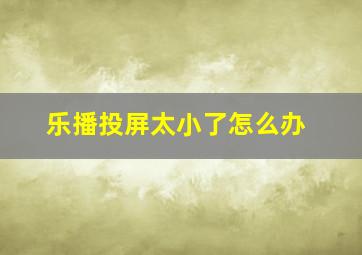 乐播投屏太小了怎么办